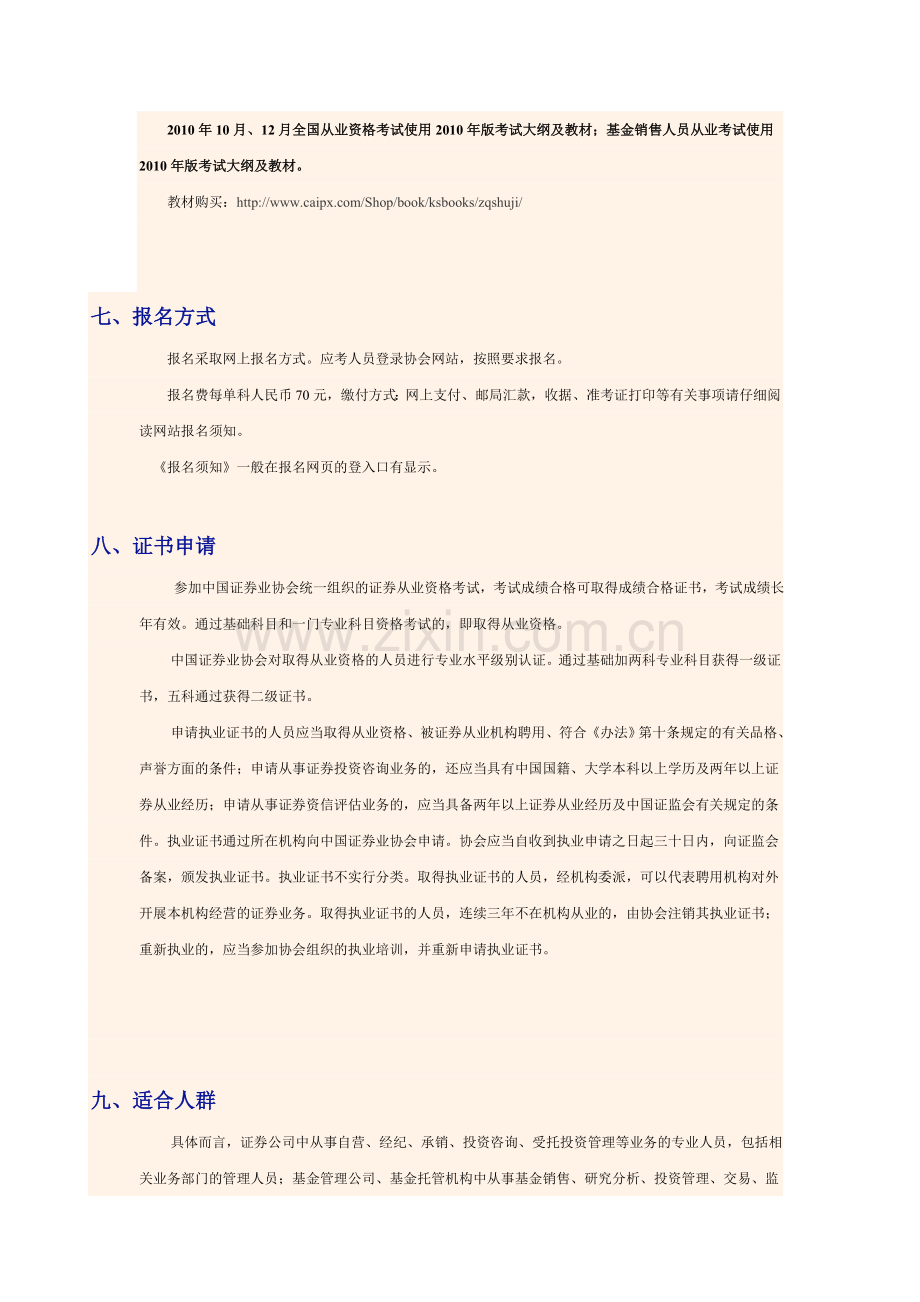 2010年10月、12月全国从业资格考试使用2010年版考试大纲及教材；基金销售人员从业考试使用2010年版考试大纲及教材。

教材购买：http://www.caipx.com/Shop/book/ksbooks/zqshuji/

七、报名方式

报名采取网上报名方式。应考人员登录协会网站，按照要求报名。

报名费每单科人民币70元，缴付方式：网上支付、邮局汇款，收据、准考证打印等有关事项请仔细阅读网站报名须知。

《报名须知》一般在报名网页的登入口有显示。

八、证书申请

参加中国证券业协会统一组织的证券从业资格考试，考试成绩合格可取得成绩合格证书，考试成绩长年有效。通过基础科目和一门专业科目资格考试的，即取得从业资格。

中国证券业协会对取得从业资格的人员进行专业水平级别认证。通过基础加两科专业科目获得一级证书，五科通过获得二级证书。

申请执业证书的人员应当取得从业资格、被证券从业机构聘用、符合《办法》第十条规定的有关品格、声誉方面的条件；申请从事证券投资咨询业务的，还应当具有中国国籍、大学本科以上学历及两年以上证券从业经历；申请从事证券资信评估业务的，应当具备两年以上证券从业经历及中国证监会有关规定的条件。执业证书通过所在机构向中国证券业协会申请。协会应当自收到执业申请之日起三十日内，向证监会备案，颁发执业证书。执业证书不实行分类。取得执业证书的人员，经机构委派，可以代表聘用机构对外开展本机构经营的证券业务。取得执业证书的人员，连续三年不在机构从业的，由协会注销其执业证书；重新执业的，应当参加协会组织的执业培训，并重新申请执业证书。

九、适合人群

具体而言，证券公司中从事自营、经纪、承销、投资咨询、受托投资管理等业务的专业人员，包括相关业务部门的管理人员；基金管理公司、基金托管机构中从事基金销售、研究分析、投资管理、交易、监

www.zixin.com.cn